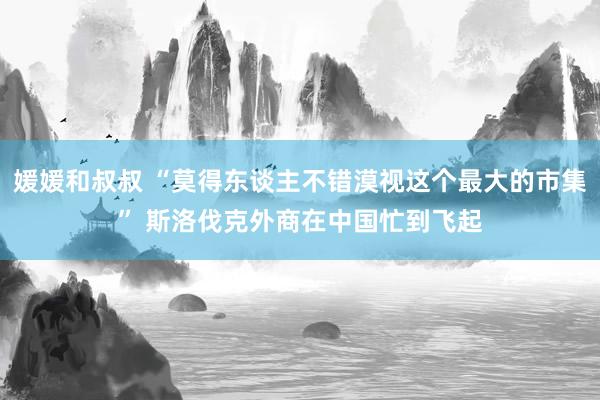 媛媛和叔叔“莫得东谈主不错漠视这个最大的市集”斯洛伐克外商在中国忙到飞起